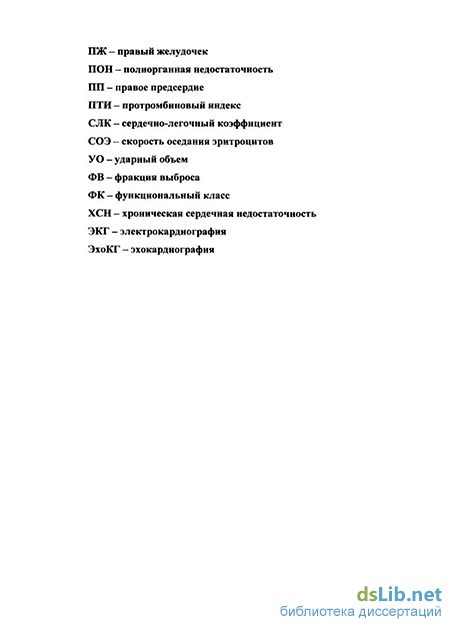 ПЖ – правый желудочек

ПОН – полиорганная недостаточность

ПП – правое предсердие

ПТИ – протромбиновый индекс

СЛК – сердечно-легочный коэффициент

СОЭ – скорость оседания эритроцитов

УО – ударный объем

ФВ – фракция выброса

ФК – функциональный класс

ХСН – хроническая сердечная недостаточность

ЭКГ – электрокардиография

ЭхоКГ – эхокардиография

dsLib.net
библиотека диссертаций